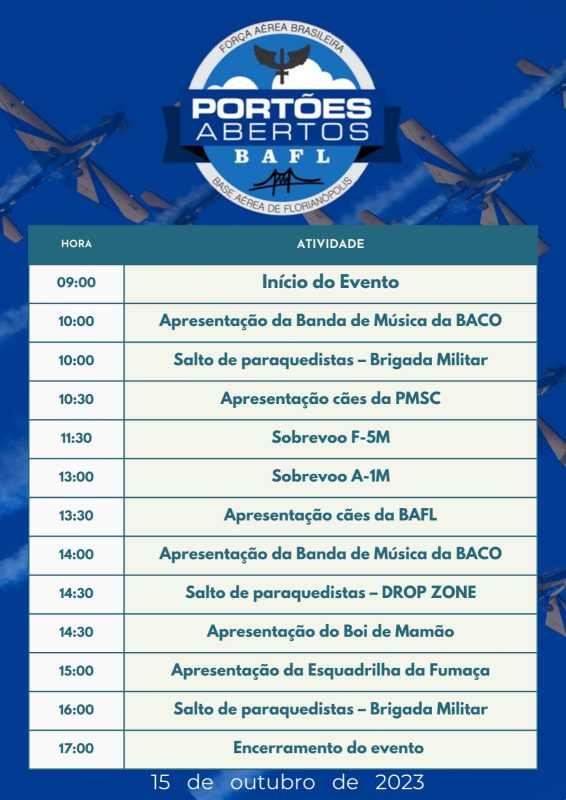 FORÇA AÉREA BRASILEIRA
PORTÕES ABERTOS
BAFL
BASE AÉREA DE FLORIANÓPOLIS

| HORA | ATIVIDADE |
|---|---|
| 09:00 | Início do Evento |
| 10:00 | Apresentação da Banda de Música da BACO |
| 10:00 | Salto de paraquedistas – Brigada Militar |
| 10:30 | Apresentação cães da PMSC |
| 11:30 | Sobrevoo F-5M |
| 13:00 | Sobrevoo A-1M |
| 13:30 | Apresentação cães da BAFL |
| 14:00 | Apresentação da Banda de Música da BACO |
| 14:30 | Salto de paraquedistas – DROP ZONE |
| 14:30 | Apresentação do Boi de Mamão |
| 15:00 | Apresentação da Esquadrilha da Fumaça |
| 16:00 | Salto de paraquedistas – Brigada Militar |
| 17:00 | Encerramento do evento |

15 de outubro de 2023